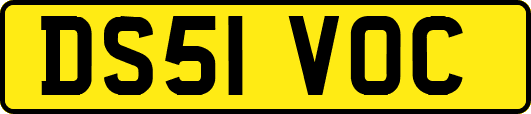 DS51 VOC